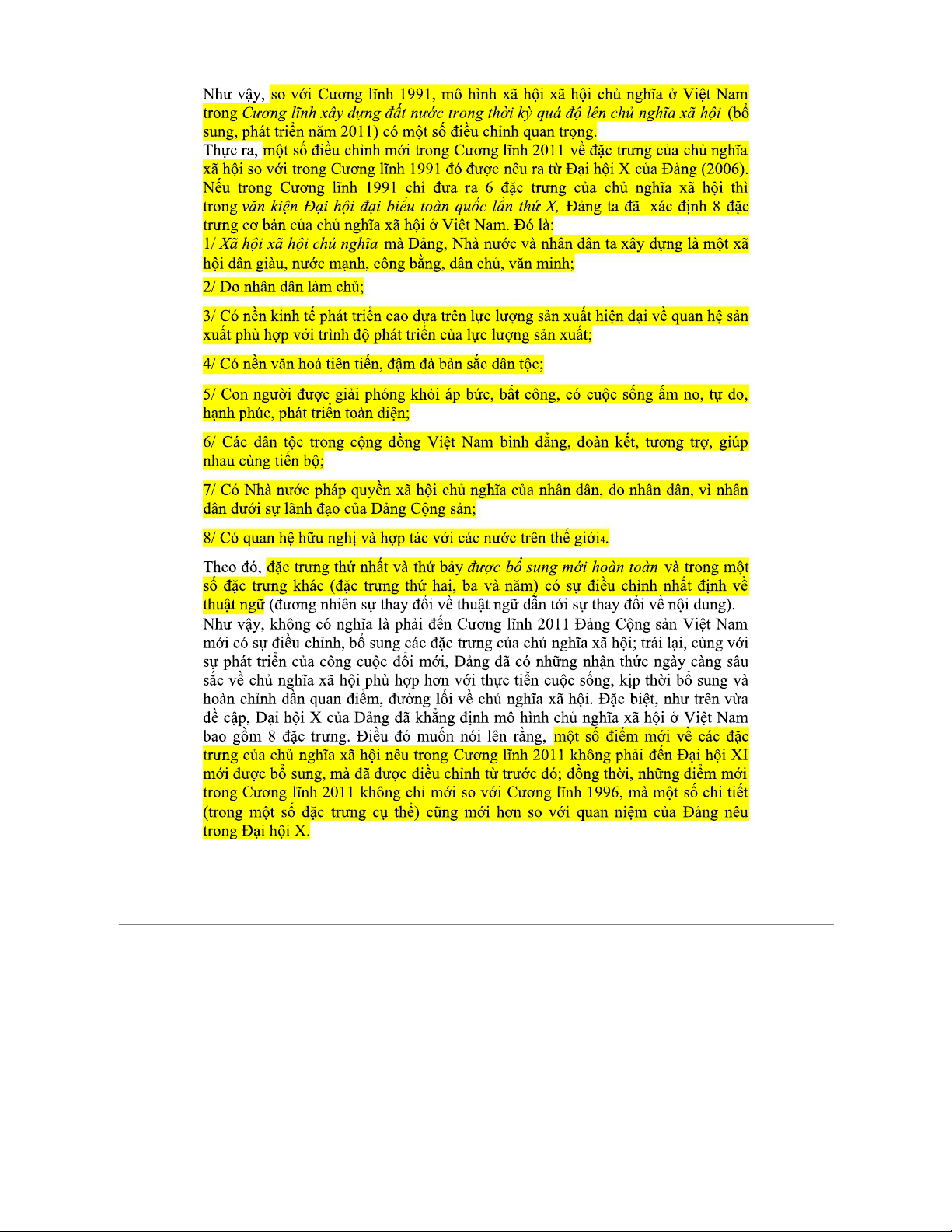 Như vậy, so với Cương lĩnh 1991, mô hình xã hội xã hội chủ nghĩa ở Việt Nam trong Cương lĩnh xây dựng đất nước trong thời kỳ quá độ lên chủ nghĩa xã hội (bổ sung, phát triển năm 2011) có một số điều chỉnh quan trọng.
Thực ra, một số điều chỉnh mới trong Cương lĩnh 2011 về đặc trưng của chủ nghĩa xã hội so với trong Cương lĩnh 1991 đó được nêu ra từ Đại hội X của Đảng (2006). Nếu trong Cương lĩnh 1991 chỉ đưa ra 6 đặc trưng của chủ nghĩa xã hội thì trong văn kiện Đại hội đại biểu toàn quốc lần thứ X, Đảng ta đã xác định 8 đặc trưng cơ bản của chủ nghĩa xã hội ở Việt Nam. Đó là:
1/ Xã hội xã hội chủ nghĩa mà Đảng, Nhà nước và nhân dân ta xây dựng là một xã hội dân giàu, nước mạnh, công bằng, dân chủ, văn minh;

2/ Do nhân dân làm chủ;

3/ Có nền kinh tế phát triển cao dựa trên lực lượng sản xuất hiện đại về quan hệ sản xuất phù hợp với trình độ phát triển của lực lượng sản xuất;

4/ Có nền văn hoá tiên tiến, đậm đà bản sắc dân tộc;

5/ Con người được giải phóng khỏi áp bức, bất công, có cuộc sống ấm no, tự do, hạnh phúc, phát triển toàn diện;

6/ Các dân tộc trong cộng đồng Việt Nam bình đẳng, đoàn kết, tương trợ, giúp nhau cùng tiến bộ;

7/ Có Nhà nước pháp quyền xã hội chủ nghĩa của nhân dân, do nhân dân, vì nhân dân dưới sự lãnh đạo của Đảng Cộng sản;

8/ Có quan hệ hữu nghị và hợp tác với các nước trên thế giới4.

Theo đó, đặc trưng thứ nhất và thứ bảy được bổ sung mới hoàn toàn và trong một số đặc trưng khác (đặc trưng thứ hai, ba và năm) có sự điều chỉnh nhất định về thuật ngữ (đương nhiên sự thay đổi về thuật ngữ dẫn tới sự thay đổi về nội dung).
Như vậy, không có nghĩa là phải đến Cương lĩnh 2011 Đảng Cộng sản Việt Nam mới có sự điều chỉnh, bổ sung các đặc trưng của chủ nghĩa xã hội; trái lại, cùng với sự phát triển của công cuộc đổi mới, Đảng đã có những nhận thức ngày càng sâu sắc về chủ nghĩa xã hội phù hợp hơn với thực tiễn cuộc sống, kịp thời bổ sung và hoàn chỉnh dần quan điểm, đường lối về chủ nghĩa xã hội. Đặc biệt, như trên vừa đề cập, Đại hội X của Đảng đã khẳng định mô hình chủ nghĩa xã hội ở Việt Nam bao gồm 8 đặc trưng. Điều đó muốn nói lên rằng, một số điểm mới về các đặc trưng của chủ nghĩa xã hội nêu trong Cương lĩnh 2011 không phải đến Đại hội XI mới được bổ sung, mà đã được điều chỉnh từ trước đó; đồng thời, những điểm mới trong Cương lĩnh 2011 không chỉ mới so với Cương lĩnh 1996, mà một số chi tiết (trong một số đặc trưng cụ thể) cũng mới hơn so với quan niệm của Đảng nêu trong Đại hội X.